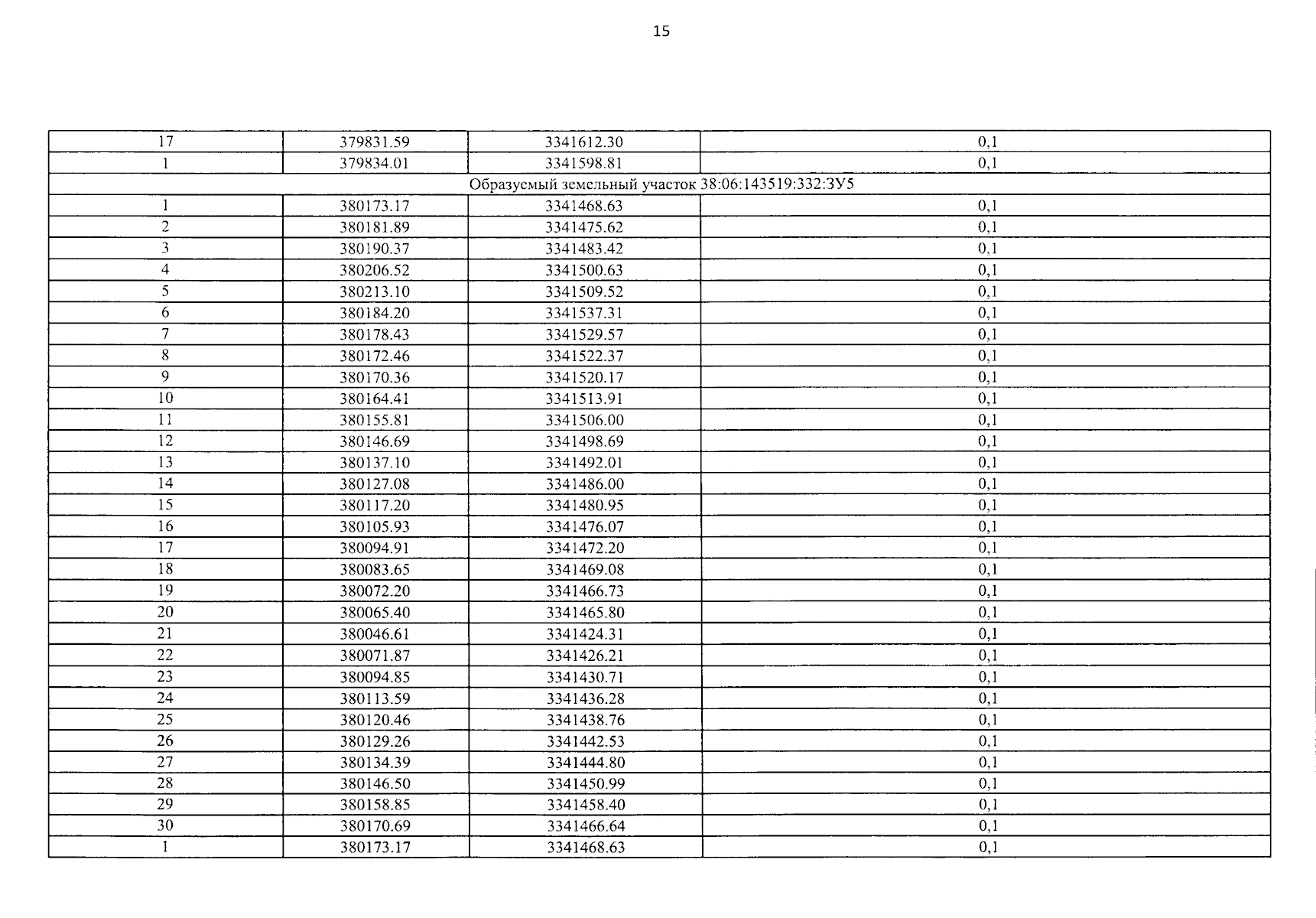 15

| | | | |
|---|---|---|---|
| 17 | 379831.59 | 3341612.30 | 0,1 |
| 1 | 379834.01 | 3341598.81 | 0,1 |
| Образуемый земельный участок 38:06:143519:332:ЗУ5 | | | |
| 1 | 380173.17 | 3341468.63 | 0,1 |
| 2 | 380181.89 | 3341475.62 | 0,1 |
| 3 | 380190.37 | 3341483.42 | 0,1 |
| 4 | 380206.52 | 3341500.63 | 0,1 |
| 5 | 380213.10 | 3341509.52 | 0,1 |
| 6 | 380184.20 | 3341537.31 | 0,1 |
| 7 | 380178.43 | 3341529.57 | 0,1 |
| 8 | 380172.46 | 3341522.37 | 0,1 |
| 9 | 380170.36 | 3341520.17 | 0,1 |
| 10 | 380164.41 | 3341513.91 | 0,1 |
| 11 | 380155.81 | 3341506.00 | 0,1 |
| 12 | 380146.69 | 3341498.69 | 0,1 |
| 13 | 380137.10 | 3341492.01 | 0,1 |
| 14 | 380127.08 | 3341486.00 | 0,1 |
| 15 | 380117.20 | 3341480.95 | 0,1 |
| 16 | 380105.93 | 3341476.07 | 0,1 |
| 17 | 380094.91 | 3341472.20 | 0,1 |
| 18 | 380083.65 | 3341469.08 | 0,1 |
| 19 | 380072.20 | 3341466.73 | 0,1 |
| 20 | 380065.40 | 3341465.80 | 0,1 |
| 21 | 380046.61 | 3341424.31 | 0,1 |
| 22 | 380071.87 | 3341426.21 | 0,1 |
| 23 | 380094.85 | 3341430.71 | 0,1 |
| 24 | 380113.59 | 3341436.28 | 0,1 |
| 25 | 380120.46 | 3341438.76 | 0,1 |
| 26 | 380129.26 | 3341442.53 | 0,1 |
| 27 | 380134.39 | 3341444.80 | 0,1 |
| 28 | 380146.50 | 3341450.99 | 0,1 |
| 29 | 380158.85 | 3341458.40 | 0,1 |
| 30 | 380170.69 | 3341466.64 | 0,1 |
| 1 | 380173.17 | 3341468.63 | 0,1 |